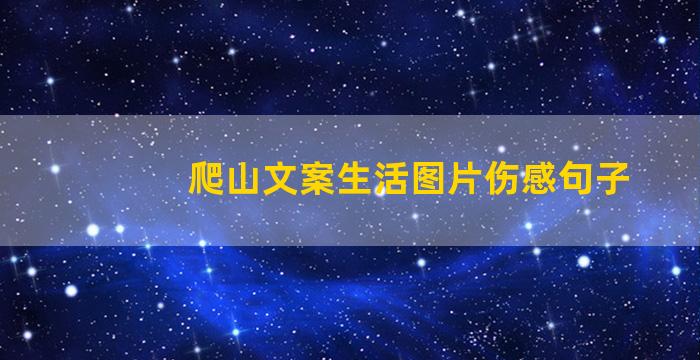 爬山文案生活图片伤感句子